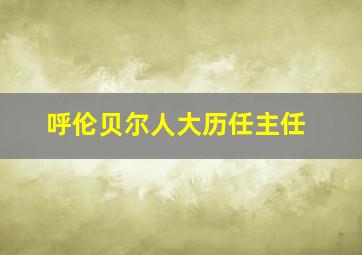 呼伦贝尔人大历任主任